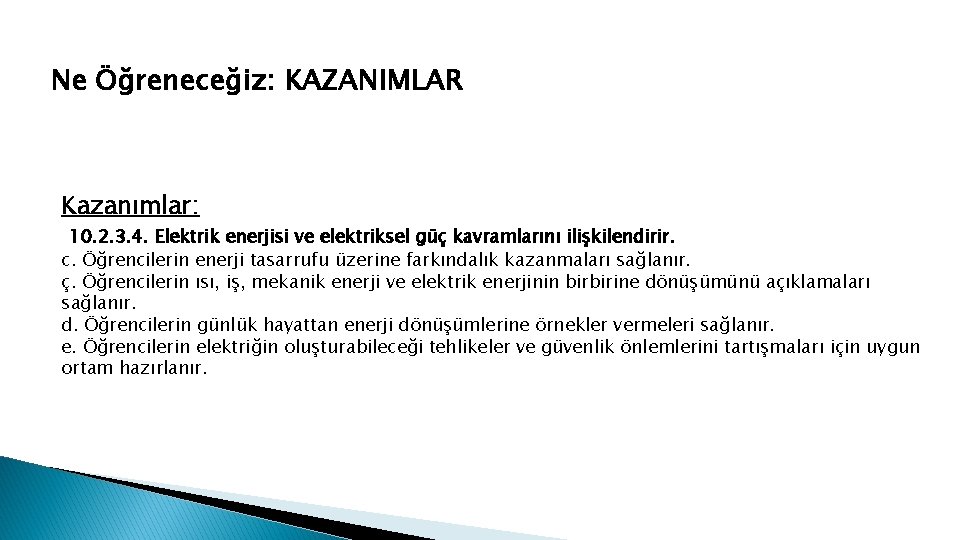 Ne Öğreneceğiz: KAZANIMLAR

Kazanımlar:

10.2.3.4. Elektrik enerjisi ve elektriksel güç kavramlarını ilişkilendirir.

c. Öğrencilerin enerji tasarrufu üzerine farkındalık kazanmaları sağlanır.

ç. Öğrencilerin ısı, iş, mekanik enerji ve elektrik enerjinin birbirine dönüşümünü açıklamaları sağlanır.

d. Öğrencilerin günlük hayattan enerji dönüşümlerine örnekler vermeleri sağlanır.

e. Öğrencilerin elektriğin oluşturabileceği tehlikeler ve güvenlik önlemlerini tartışmaları için uygun ortam hazırlanır.